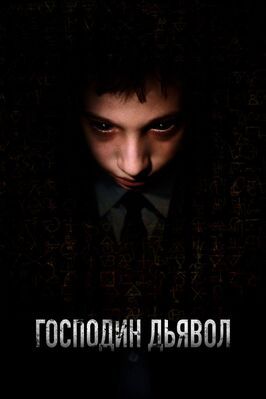 ГОСПОДИН ДЬЯВОЛ